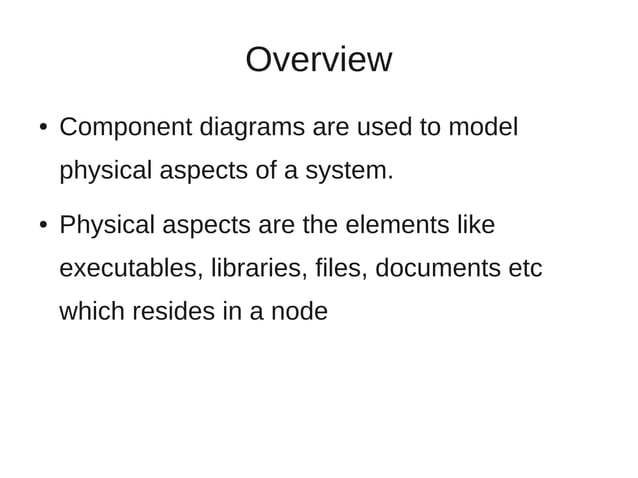 Overview

• Component diagrams are used to model physical aspects of a system.

• Physical aspects are the elements like executables, libraries, files, documents etc which resides in a node